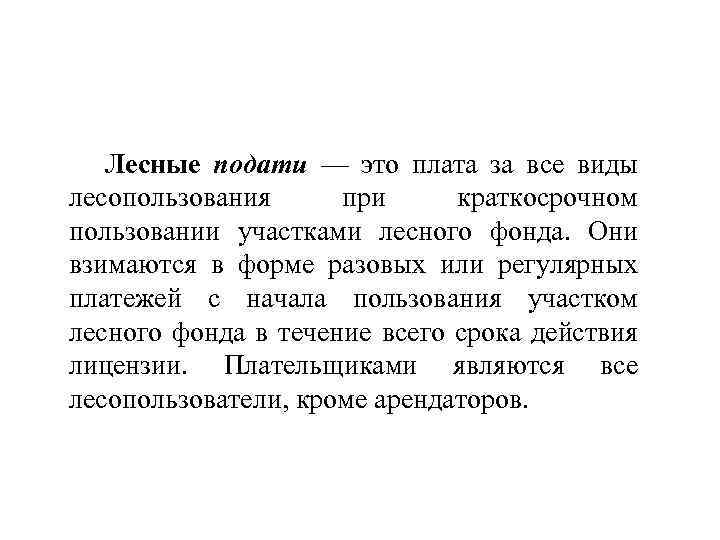 Лесные подати — это плата за все виды лесопользования при краткосрочном пользовании участками лесного фонда. Они взимаются в форме разовых или регулярных платежей с начала пользования участком лесного фонда в течение всего срока действия лицензии. Плательщиками являются все лесопользователи, кроме арендаторов.